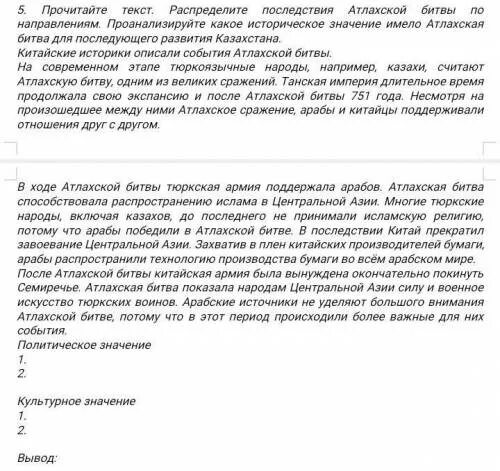 5. Прочитайте текст. Распределите последствия Атлахской битвы по направлениям. Проанализируйте какое историческое значение имело Атлахская битва для последующего развития Казахстана.
Китайские историки описали события Атлахской битвы.
На современном этапе тюркоязычные народы, например, казахи, считают Атлахскую битву, одним из великих сражений. Танская империя длительное время продолжала свою экспансию и после Атлахской битвы 751 года. Несмотря на произошедшее между ними Атлахское сражение, арабы и китайцы поддерживали отношения друг с другом.

В ходе Атлахской битвы тюркская армия поддержала арабов. Атлахская битва способствовала распространению ислама в Центральной Азии. Многие тюркские народы, включая казахов, до последнего не принимали исламскую религию, потому что арабы победили в Атлахской битве. В последствии Китай прекратил завоевание Центральной Азии. Захватив в плен китайских производителей бумаги, арабы распространили технологию производства бумаги во всём арабском мире.
После Атлахской битвы китайская армия была вынуждена окончательно покинуть Семиречье. Атлахская битва показала народам Центральной Азии силу и военное искусство тюркских воинов. Арабские источники не уделяют большого внимания Атлахской битве, потому что в этот период происходили более важные для них события.
Политическое значение
1.
2.

Культурное значение
1.
2.

Вывод: